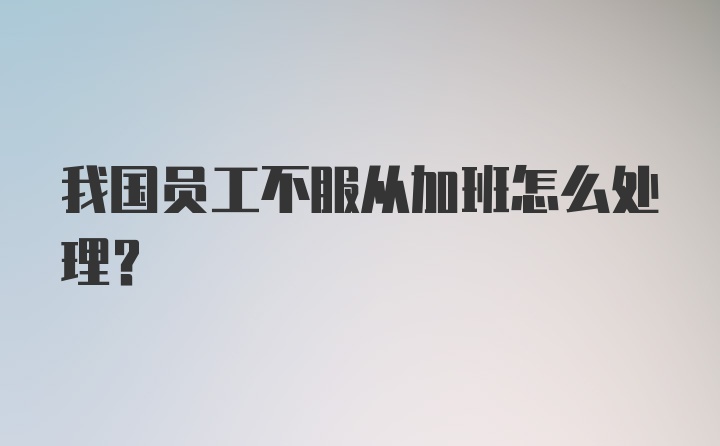 我国员工不服从加班怎么处理?